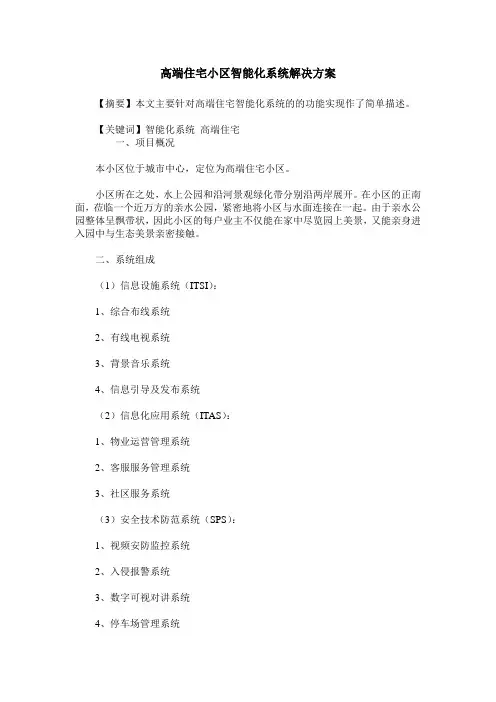 高端住宅小区智能化系统解决方案

【摘要】本文主要针对高端住宅智能化系统的的功能实现作了简单描述。

【关键词】智能化系统 高端住宅

一、项目概况

本小区位于城市中心，定位为高端住宅小区。

小区所在之处，水上公园和沿河景观绿化带分别沿两岸展开。在小区的正南面，莅临一个近万方的亲水公园，紧密地将小区与水面连接在一起。由于亲水公园整体呈飘带状，因此小区的每户业主不仅能在家中尽览园上美景，又能亲身进入园中与生态美景亲密接触。

二、系统组成

（1）信息设施系统（ITSI）：

1、综合布线系统

2、有线电视系统

3、背景音乐系统

4、信息引导及发布系统

（2）信息化应用系统（ITAS）：

1、物业运营管理系统

2、客服服务管理系统

3、社区服务系统

（3）安全技术防范系统（SPS）：

1、视频安防监控系统

2、入侵报警系统

3、数字可视对讲系统

4、停车场管理系统